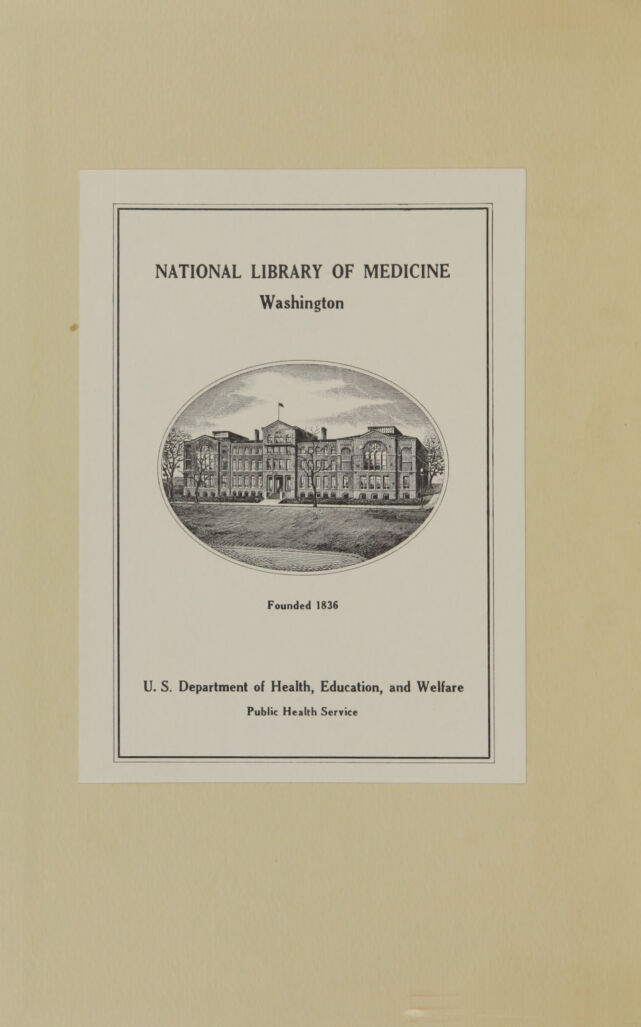 NATIONAL LIBRARY OF MEDICINE
Washington

Founded 1836

U. S. Department of Health, Education, and Welfare
Public Health Service